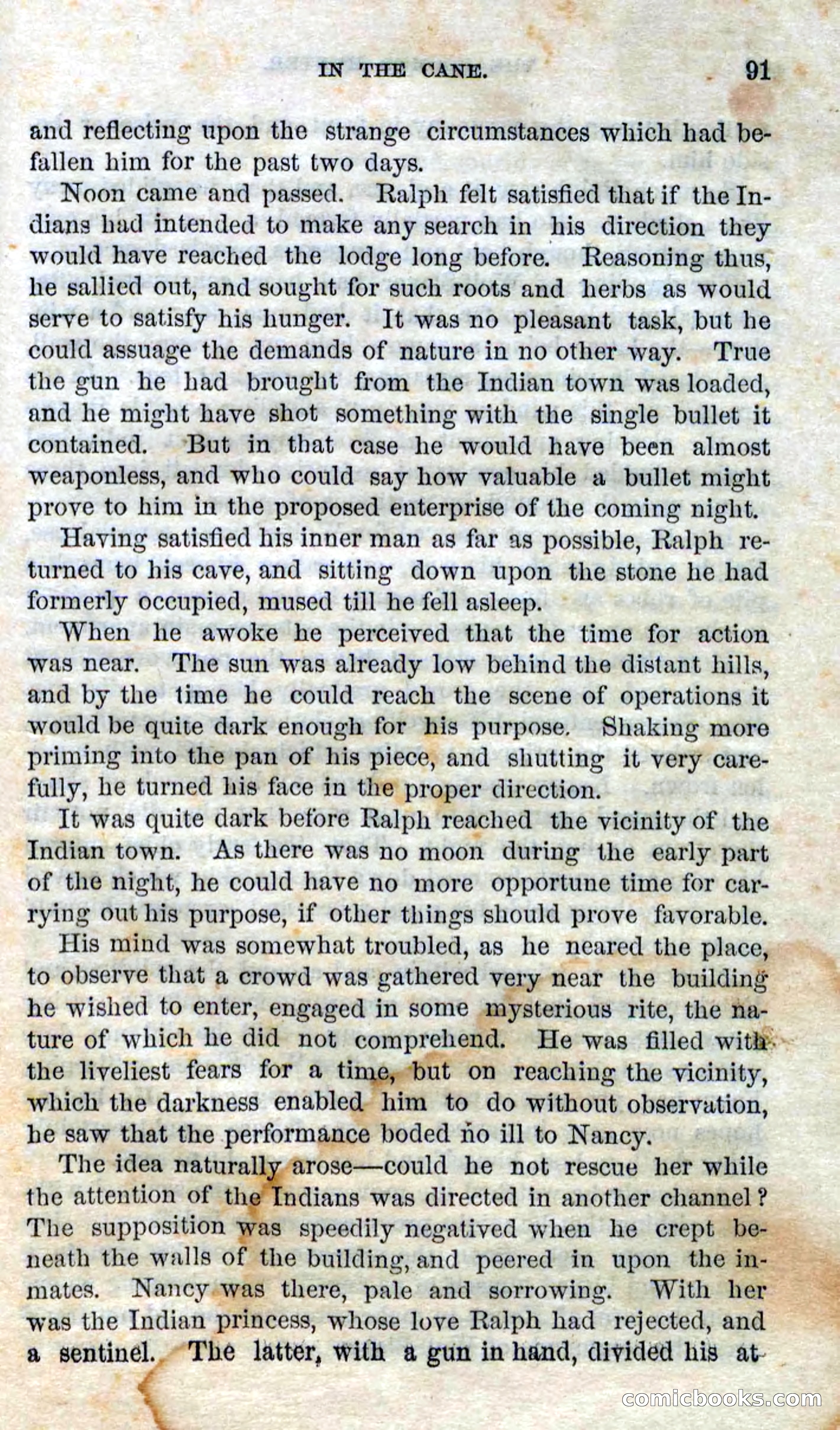 IN THE CANE. 91

and reflecting upon the strange circumstances which had befallen him for the past two days.

Noon came and passed. Ralph felt satisfied that if the Indians had intended to make any search in his direction they would have reached the lodge long before. Reasoning thus, he sallied out, and sought for such roots and herbs as would serve to satisfy his hunger. It was no pleasant task, but he could assuage the demands of nature in no other way. True the gun he had brought from the Indian town was loaded, and he might have shot something with the single bullet it contained. But in that case he would have been almost weaponless, and who could say how valuable a bullet might prove to him in the proposed enterprise of the coming night.

Having satisfied his inner man as far as possible, Ralph returned to his cave, and sitting down upon the stone he had formerly occupied, mused till he fell asleep.

When he awoke he perceived that the time for action was near. The sun was already low behind the distant hills, and by the time he could reach the scene of operations it would be quite dark enough for his purpose. Shaking more priming into the pan of his piece, and shutting it very carefully, he turned his face in the proper direction.

It was quite dark before Ralph reached the vicinity of the Indian town. As there was no moon during the early part of the night, he could have no more opportune time for carrying out his purpose, if other things should prove favorable.

His mind was somewhat troubled, as he neared the place, to observe that a crowd was gathered very near the building he wished to enter, engaged in some mysterious rite, the nature of which he did not comprehend. He was filled with the liveliest fears for a time, but on reaching the vicinity, which the darkness enabled him to do without observation, he saw that the performance boded no ill to Nancy.

The idea naturally arose—could he not rescue her while the attention of the Indians was directed in another channel? The supposition was speedily negatived when he crept beneath the walls of the building, and peered in upon the inmates. Nancy was there, pale and sorrowing. With her was the Indian princess, whose love Ralph had rejected, and a sentinel. The latter, with a gun in hand, divided his at-

comicbooks.com